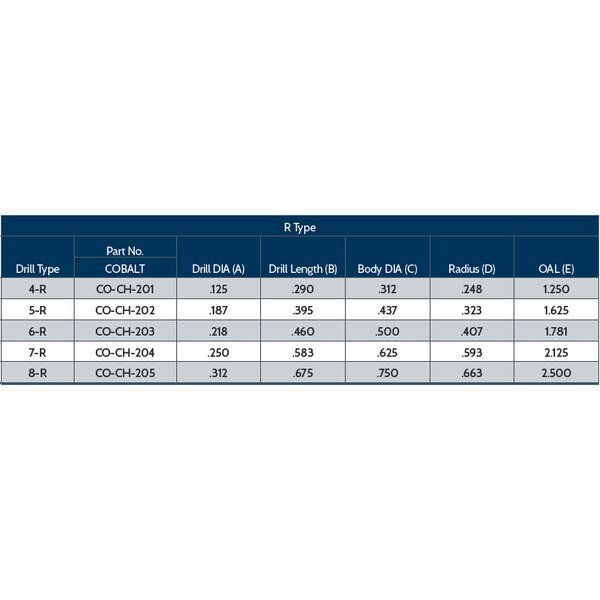 R Type

| Drill Type | Part No. COBALT | Drill DIA (A) | Drill Length (B) | Body DIA (C) | Radius (D) | OAL (E) |
|---|---|---|---|---|---|---|
| 4-R | CO-CH-201 | .125 | .290 | .312 | .248 | 1.250 |
| 5-R | CO-CH-202 | .187 | .395 | .437 | .323 | 1.625 |
| 6-R | CO-CH-203 | .218 | .460 | .500 | .407 | 1.781 |
| 7-R | CO-CH-204 | .250 | .583 | .625 | .593 | 2.125 |
| 8-R | CO-CH-205 | .312 | .675 | .750 | .663 | 2.500 |